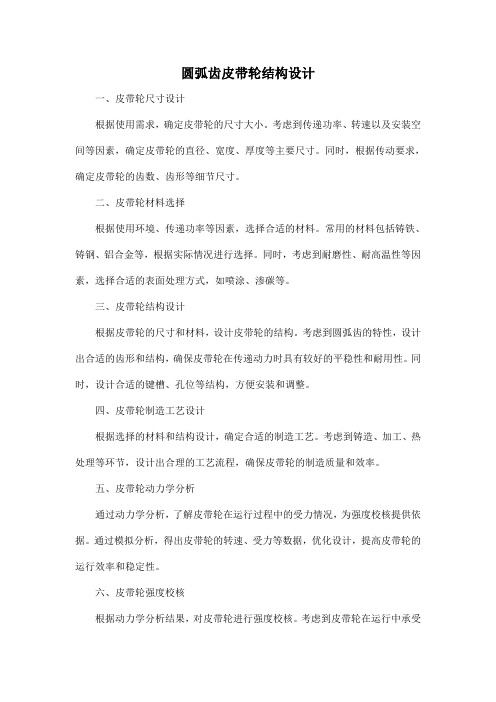 圆弧齿皮带轮结构设计

一、皮带轮尺寸设计

根据使用需求，确定皮带轮的尺寸大小。考虑到传递功率、转速以及安装空间等因素，确定皮带轮的直径、宽度、厚度等主要尺寸。同时，根据传动要求，确定皮带轮的齿数、齿形等细节尺寸。

二、皮带轮材料选择

根据使用环境、传递功率等因素，选择合适的材料。常用的材料包括铸铁、铸钢、铝合金等，根据实际情况进行选择。同时，考虑到耐磨性、耐高温性等因素，选择合适的表面处理方式，如喷涂、渗碳等。

三、皮带轮结构设计

根据皮带轮的尺寸和材料，设计皮带轮的结构。考虑到圆弧齿的特性，设计出合适的齿形和结构，确保皮带轮在传递动力时具有较好的平稳性和耐用性。同时，设计合适的键槽、孔位等结构，方便安装和调整。

四、皮带轮制造工艺设计

根据选择的材料和结构设计，确定合适的制造工艺。考虑到铸造、加工、热处理等环节，设计出合理的工艺流程，确保皮带轮的制造质量和效率。

五、皮带轮动力学分析

通过动力学分析，了解皮带轮在运行过程中的受力情况，为强度校核提供依据。通过模拟分析，得出皮带轮的转速、受力等数据，优化设计，提高皮带轮的运行效率和稳定性。

六、皮带轮强度校核

根据动力学分析结果，对皮带轮进行强度校核。考虑到皮带轮在运行中承受